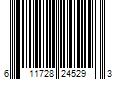 6 11728 24529 3